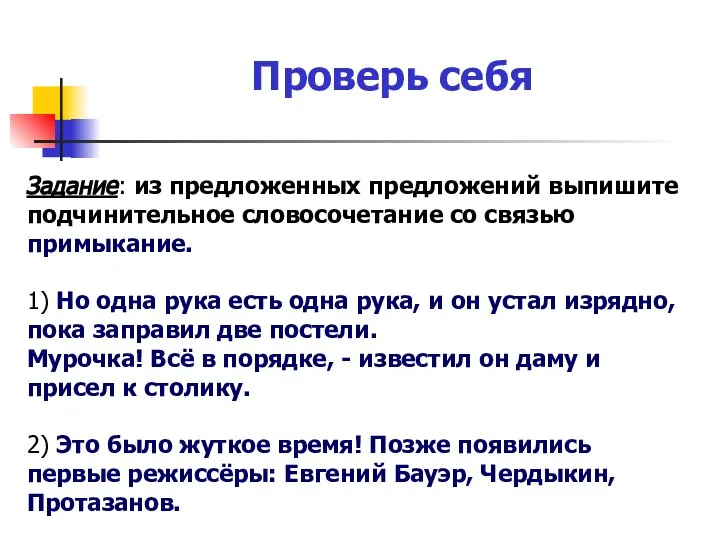 Проверь себя

Задание: из предложенных предложений выпишите подчинительное словосочетание со связью примыкание.

1) Но одна рука есть одна рука, и он устал изрядно, пока заправил две постели.
Мурочка! Всё в порядке, - известил он даму и присел к столику.

2) Это было жуткое время! Позже появились первые режиссёры: Евгений Бауэр, Чердыкин, Протазанов.